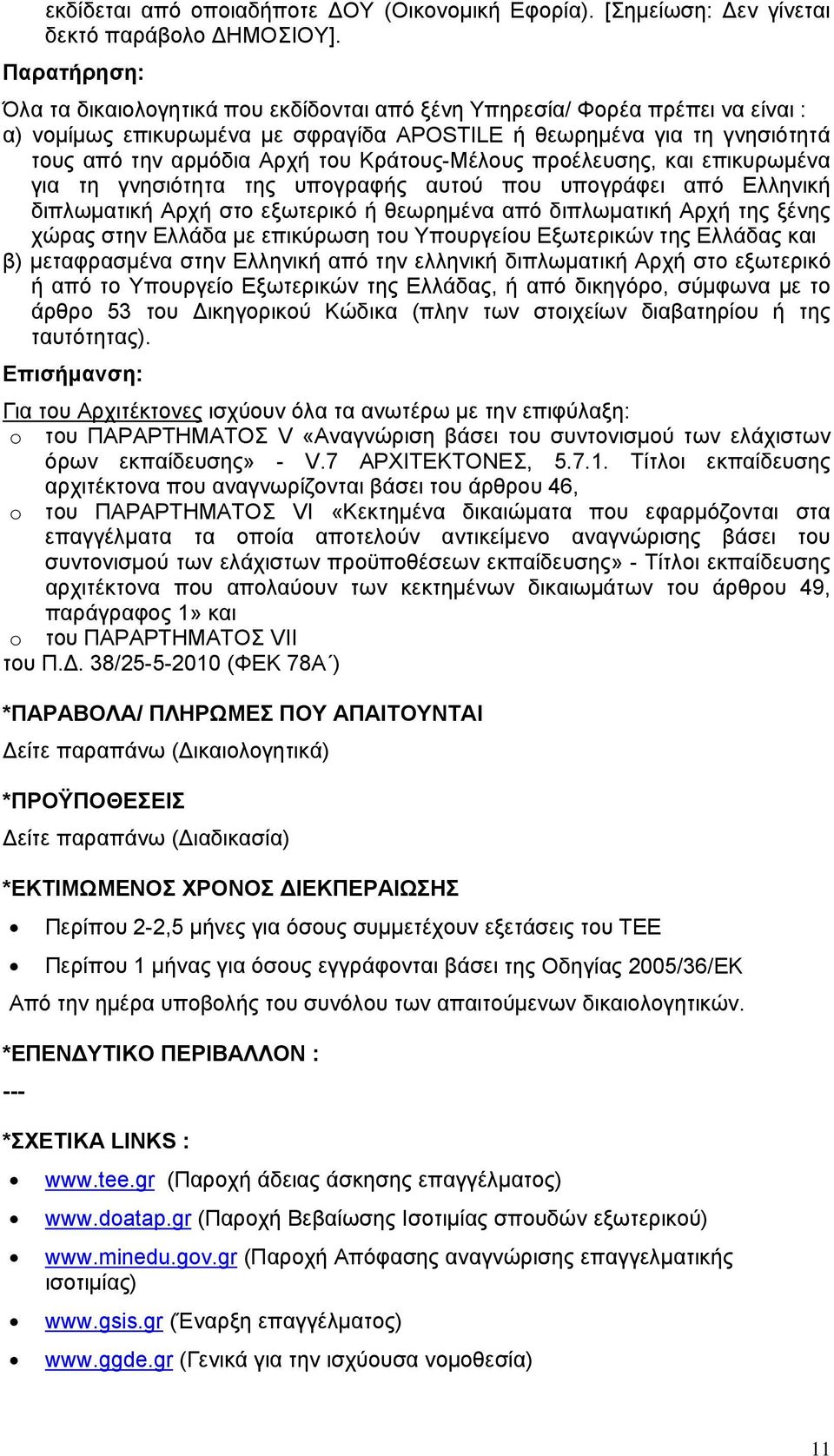 εκδίδεται από οποιαδήποτε ΔΟΥ (Οικονομική Εφορία). [Σημείωση: Δεν γίνεται δεκτό παράβολο ΔΗΜΟΣΙΟΥ].

Παρατήρηση:

Όλα τα δικαιολογητικά που εκδίδονται από ξένη Υπηρεσία/ Φορέα πρέπει να είναι : α) νομίμως επικυρωμένα με σφραγίδα APOSTILE ή θεωρημένα για τη γνησιότητά τους από την αρμόδια Αρχή του Κράτους-Μέλους προέλευσης, και επικυρωμένα για τη γνησιότητα της υπογραφής αυτού που υπογράφει από Ελληνική διπλωματική Αρχή στο εξωτερικό ή θεωρημένα από διπλωματική Αρχή της ξένης χώρας στην Ελλάδα με επικύρωση του Υπουργείου Εξωτερικών της Ελλάδας και β) μεταφρασμένα στην Ελληνική από την ελληνική διπλωματική Αρχή στο εξωτερικό ή από το Υπουργείο Εξωτερικών της Ελλάδας, ή από δικηγόρο, σύμφωνα με το άρθρο 53 του Δικηγορικού Κώδικα (πλην των στοιχείων διαβατηρίου ή της ταυτότητας).

Επισήμανση:

Για του Αρχιτέκτονες ισχύουν όλα τα ανωτέρω με την επιφύλαξη:
o του ΠΑΡΑΡΤΗΜΑΤΟΣ V «Αναγνώριση βάσει του συντονισμού των ελάχιστων όρων εκπαίδευσης» - V.7 ΑΡΧΙΤΕΚΤΟΝΕΣ, 5.7.1. Τίτλοι εκπαίδευσης αρχιτέκτονα που αναγνωρίζονται βάσει του άρθρου 46,
o του ΠΑΡΑΡΤΗΜΑΤΟΣ VI «Κεκτημένα δικαιώματα που εφαρμόζονται στα επαγγέλματα τα οποία αποτελούν αντικείμενο αναγνώρισης βάσει του συντονισμού των ελάχιστων προϋποθέσεων εκπαίδευσης» - Τίτλοι εκπαίδευσης αρχιτέκτονα που απολαύουν των κεκτημένων δικαιωμάτων του άρθρου 49, παράγραφος 1» και
o του ΠΑΡΑΡΤΗΜΑΤΟΣ VII
του Π.Δ. 38/25-5-2010 (ΦΕΚ 78Α΄)

*ΠΑΡΑΒΟΛΑ/ ΠΛΗΡΩΜΕΣ ΠΟΥ ΑΠΑΙΤΟΥΝΤΑΙ

Δείτε παραπάνω (Δικαιολογητικά)

*ΠΡΟΫΠΟΘΕΣΕΙΣ

Δείτε παραπάνω (Διαδικασία)

*ΕΚΤΙΜΩΜΕΝΟΣ ΧΡΟΝΟΣ ΔΙΕΚΠΕΡΑΙΩΣΗΣ

• Περίπου 2-2,5 μήνες για όσους συμμετέχουν εξετάσεις του ΤΕΕ
• Περίπου 1 μήνας για όσους εγγράφονται βάσει της Οδηγίας 2005/36/ΕΚ

Από την ημέρα υποβολής του συνόλου των απαιτούμενων δικαιολογητικών.

*ΕΠΕΝΔΥΤΙΚΟ ΠΕΡΙΒΑΛΛΟΝ :

---

*ΣΧΕΤΙΚΑ LINKS :

• www.tee.gr (Παροχή άδειας άσκησης επαγγέλματος)
• www.doatap.gr (Παροχή Βεβαίωσης Ισοτιμίας σπουδών εξωτερικού)
• www.minedu.gov.gr (Παροχή Απόφασης αναγνώρισης επαγγελματικής ισοτιμίας)
• www.gsis.gr (Έναρξη επαγγέλματος)
• www.ggde.gr (Γενικά για την ισχύουσα νομοθεσία)

11